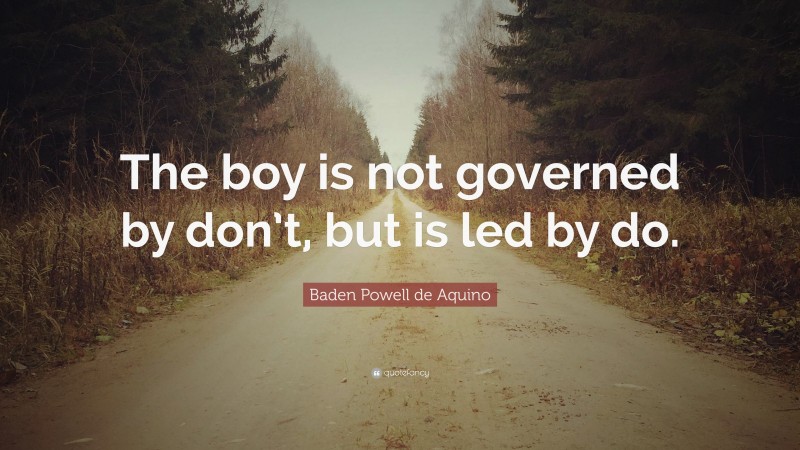 The boy is not governed by don't, but is led by do.

Baden Powell de Aquino

quotefancy